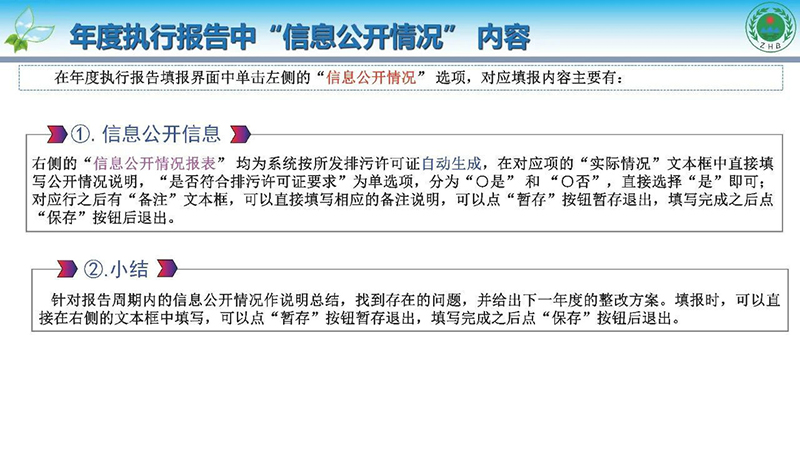 年度执行报告中“信息公开情况”内容

在年度执行报告填报界面中单击左侧的“信息公开情况”选项，对应填报内容主要有：

①.信息公开信息

右侧的“信息公开情况报表”均为系统按所发排污许可证自动生成，在对应项的“实际情况”文本框中直接填写公开情况说明，“是否符合排污许可证要求”为单选项，分为“○是”和“○否”，直接选择“是”即可；对应行之后有“备注”文本框，可以直接填写相应的备注说明，可以点“暂存”按钮暂存退出，填写完成之后点“保存”按钮后退出。

②.小结

针对报告周期内的信息公开情况作说明总结，找到存在的问题，并给出下一年度的整改方案。填报时，可以直接在右侧的文本框中填写，可以点“暂存”按钮暂存退出，填写完成之后点“保存”按钮后退出。

ZHB